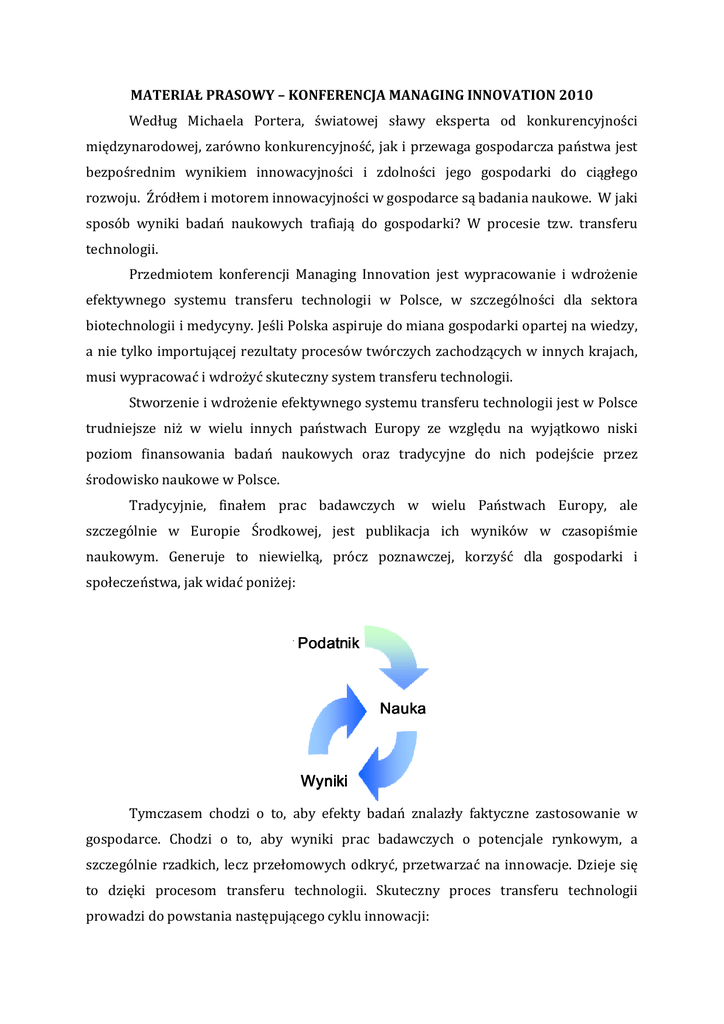 MATERIAŁ PRASOWY – KONFERENCJA MANAGING INNOVATION 2010

Według Michaela Portera, światowej sławy eksperta od konkurencyjności międzynarodowej, zarówno konkurencyjność, jak i przewaga gospodarcza państwa jest bezpośrednim wynikiem innowacyjności i zdolności jego gospodarki do ciągłego rozwoju. Źródłem i motorem innowacyjności w gospodarce są badania naukowe. W jaki sposób wyniki badań naukowych trafiają do gospodarki? W procesie tzw. transferu technologii.

Przedmiotem konferencji Managing Innovation jest wypracowanie i wdrożenie efektywnego systemu transferu technologii w Polsce, w szczególności dla sektora biotechnologii i medycyny. Jeśli Polska aspiruje do miana gospodarki opartej na wiedzy, a nie tylko importującej rezultaty procesów twórczych zachodzących w innych krajach, musi wypracować i wdrożyć skuteczny system transferu technologii.

Stworzenie i wdrożenie efektywnego systemu transferu technologii jest w Polsce trudniejsze niż w wielu innych państwach Europy ze względu na wyjątkowo niski poziom finansowania badań naukowych oraz tradycyjne do nich podejście przez środowisko naukowe w Polsce.

Tradycyjnie, finałem prac badawczych w wielu Państwach Europy, ale szczególnie w Europie Środkowej, jest publikacja ich wyników w czasopiśmie naukowym. Generuje to niewielką, prócz poznawczej, korzyść dla gospodarki i społeczeństwa, jak widać poniżej:

Podatnik

Nauka

Wyniki

Tymczasem chodzi o to, aby efekty badań znalazły faktyczne zastosowanie w gospodarce. Chodzi o to, aby wyniki prac badawczych o potencjale rynkowym, a szczególnie rzadkich, lecz przełomowych odkryć, przetwarzać na innowacje. Dzieje się to dzięki procesom transferu technologii. Skuteczny proces transferu technologii prowadzi do powstania następującego cyklu innowacji: